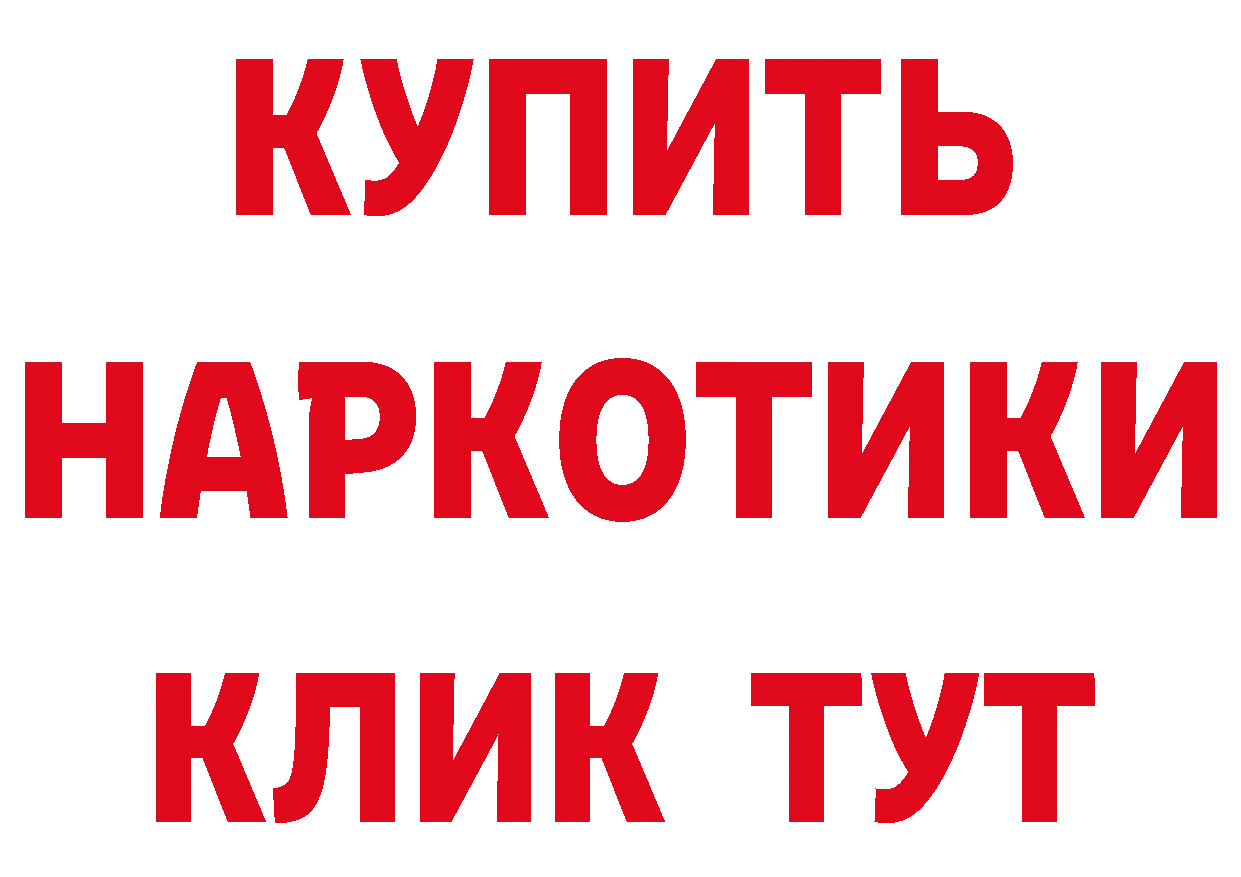 КУПИТЬ НАРКОТИКИ КЛИК ТУТ